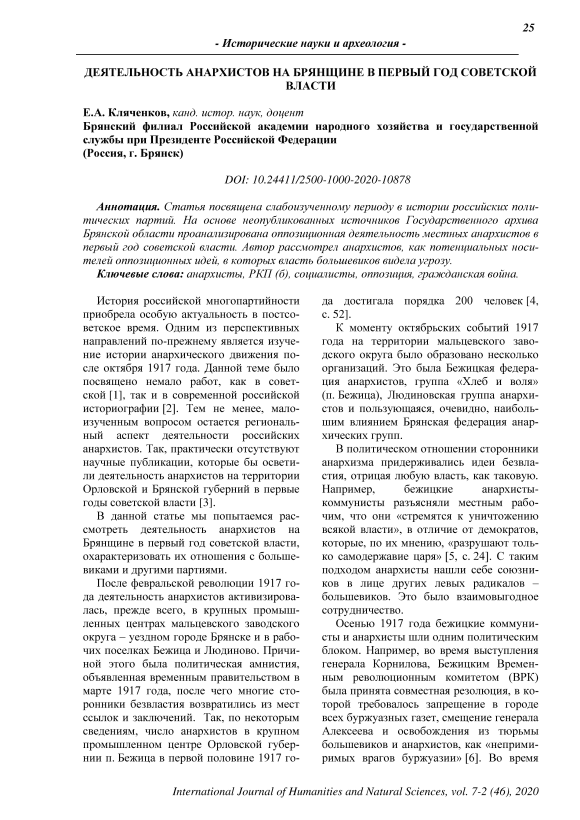 25

- Исторические науки и археология -

ДЕЯТЕЛЬНОСТЬ АНАРХИСТОВ НА БРЯНЩИНЕ В ПЕРВЫЙ ГОД СОВЕТСКОЙ ВЛАСТИ

Е.А. Кляченков, канд. истор. наук, доцент
Брянский филиал Российской академии народного хозяйства и государственной службы при Президенте Российской Федерации
(Россия, г. Брянск)

DOI: 10.24411/2500-1000-2020-10878

Аннотация. Статья посвящена слабоизученному периоду в истории российских политических партий. На основе неопубликованных источников Государственного архива Брянской области проанализирована оппозиционная деятельность местных анархистов в первый год советской власти. Автор рассмотрел анархистов, как потенциальных носителей оппозиционных идей, в которых власть большевиков видела угрозу.
Ключевые слова: анархисты, РКП (б), социалисты, оппозиция, гражданская война.

История российской многопартийности приобрела особую актуальность в постсоветское время. Одним из перспективных направлений по-прежнему является изучение истории анархического движения после октября 1917 года. Данной теме было посвящено немало работ, как в советской [1], так и в современной российской историографии [2]. Тем не менее, малоизученным вопросом остается региональный аспект деятельности российских анархистов. Так, практически отсутствуют научные публикации, которые бы осветили деятельность анархистов на территории Орловской и Брянской губерний в первые годы советской власти [3].

В данной статье мы попытаемся рассмотреть деятельность анархистов на Брянщине в первый год советской власти, охарактеризовать их отношения с большевиками и другими партиями.

После февральской революции 1917 года деятельность анархистов активизировалась, прежде всего, в крупных промышленных центрах мальцевского заводского округа – уездном городе Брянске и в рабочих поселках Бежица и Людиново. Причиной этого была политическая амнистия, объявленная временным правительством в марте 1917 года, после чего многие сторонники безвластия возвратились из мест ссылок и заключений. Так, по некоторым сведениям, число анархистов в крупном промышленном центре Орловской губернии п. Бежица в первой половине 1917 года достигала порядка 200 человек [4, с. 52].

К моменту октябрьских событий 1917 года на территории мальцевского заводского округа было образовано несколько организаций. Это была Бежицкая федерация анархистов, группа «Хлеб и воля» (п. Бежица), Людиновская группа анархистов и пользующаяся, очевидно, наибольшим влиянием Брянская федерация анархических групп.

В политическом отношении сторонники анархизма придерживались идеи безвластия, отрицая любую власть, как таковую. Например, бежицкие анархисты-коммунисты разъясняли местным рабочим, что они «стремятся к уничтожению всякой власти», в отличие от демократов, которые, по их мнению, «разрушают только самодержавие царя» [5, с. 24]. С таким подходом анархисты нашли себе союзников в лице других левых радикалов – большевиков. Это было взаимовыгодное сотрудничество.

Осенью 1917 года бежицкие коммунисты и анархисты шли одним политическим блоком. Например, во время выступления генерала Корнилова, Бежицким Временным революционным комитетом (ВРК) была принята совместная резолюция, в которой требовалось запрещение в городе всех буржуазных газет, смещение генерала Алексеева и освобождения из тюрьмы большевиков и анархистов, как «непримиримых врагов буржуазии» [6]. Во время

International Journal of Humanities and Natural Sciences, vol. 7-2 (46), 2020